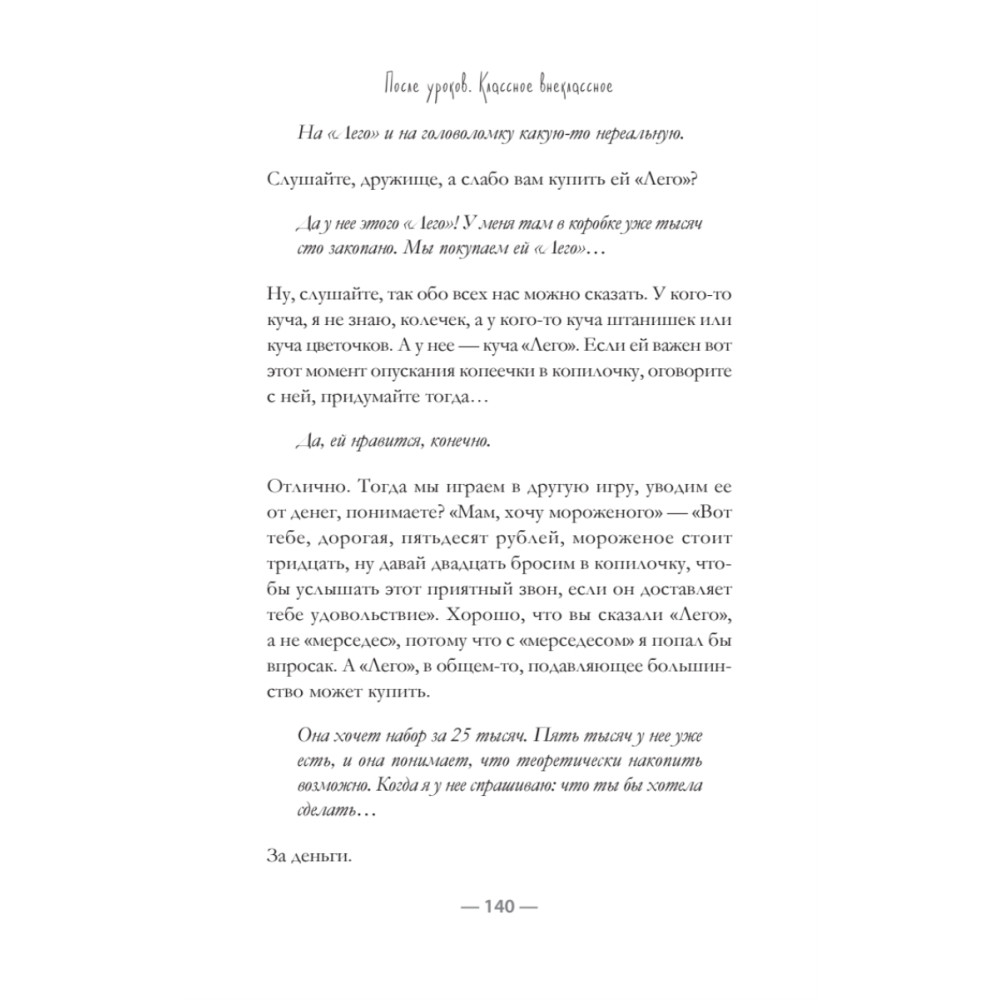 После уроков. Классное внеклассное

На «Лего» и на головоломку какую-то нереальную.

Слушайте, дружище, а слабо вам купить ей «Лего»?

Да у нее этого «Лего»! У меня там в коробке уже тысяч сто закопано. Мы покупаем ей «Лего»…

Ну, слушайте, так обо всех нас можно сказать. У кого-то куча, я не знаю, колечек, а у кого-то куча штанишек или куча цветочков. А у нее — куча «Лего». Если ей важен вот этот момент опускания копеечки в копилочку, оговорите с ней, придумайте тогда…

Да, ей нравится, конечно.

Отлично. Тогда мы играем в другую игру, уводим ее от денег, понимаете? «Мам, хочу мороженого» — «Вот тебе, дорогая, пятьдесят рублей, мороженое стоит тридцать, ну давай двадцать бросим в копилочку, чтобы услышать этот приятный звон, если он доставляет тебе удовольствие». Хорошо, что вы сказали «Лего», а не «мерседес», потому что с «мерседесом» я попал бы впросак. А «Лего», в общем-то, подавляющее большинство может купить.

Она хочет набор за 25 тысяч. Пять тысяч у нее уже есть, и она понимает, что теоретически накопить возможно. Когда я у нее спрашиваю: что ты бы хотела сделать…

За деньги.

— 140 —